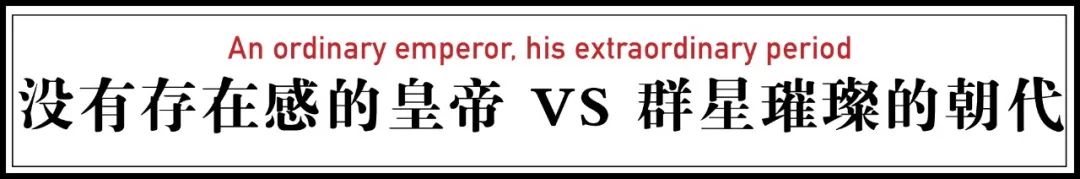 An ordinary emperor, his extraordinary period
没有存在感的皇帝 VS 群星璀璨的朝代